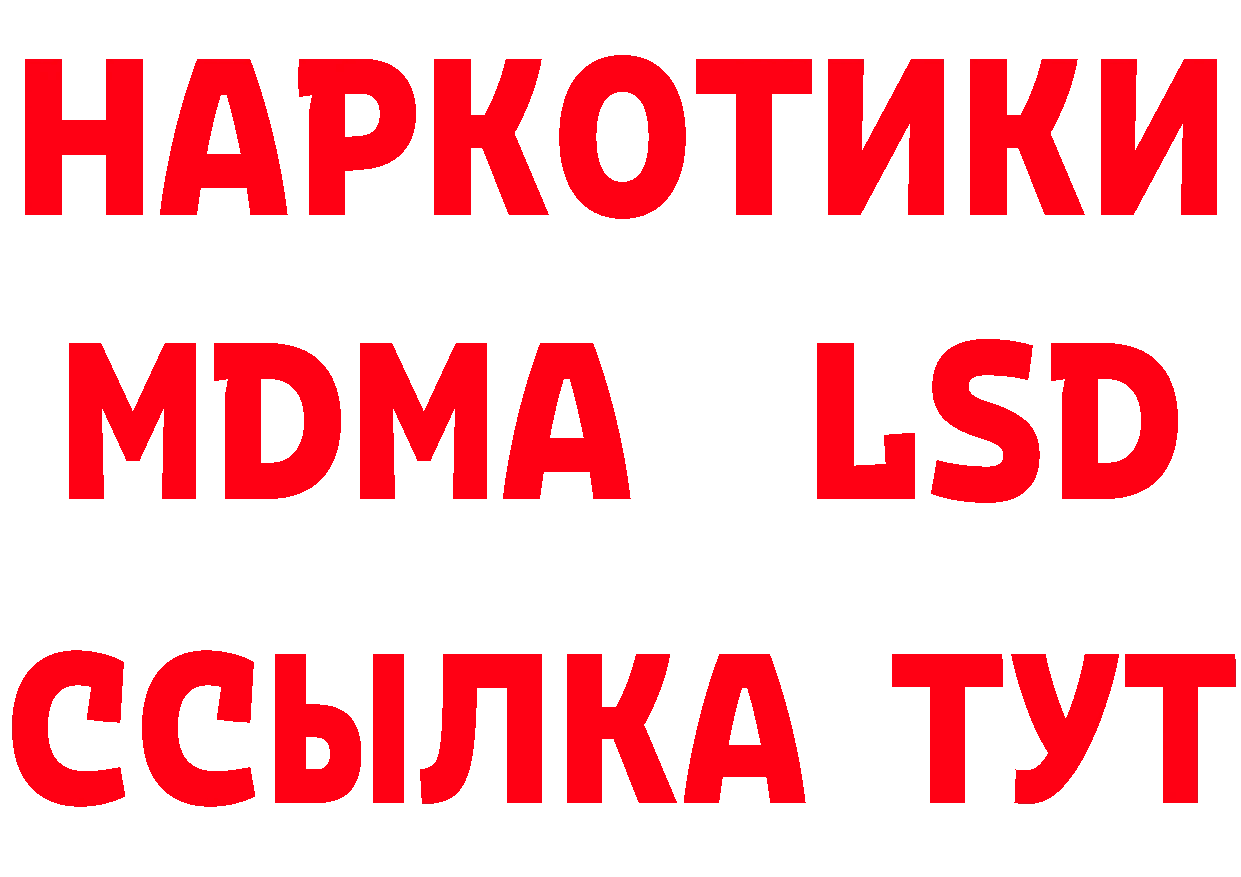 НАРКОТИКИ
MDMA LSD
ССЫЛКА ТУТ